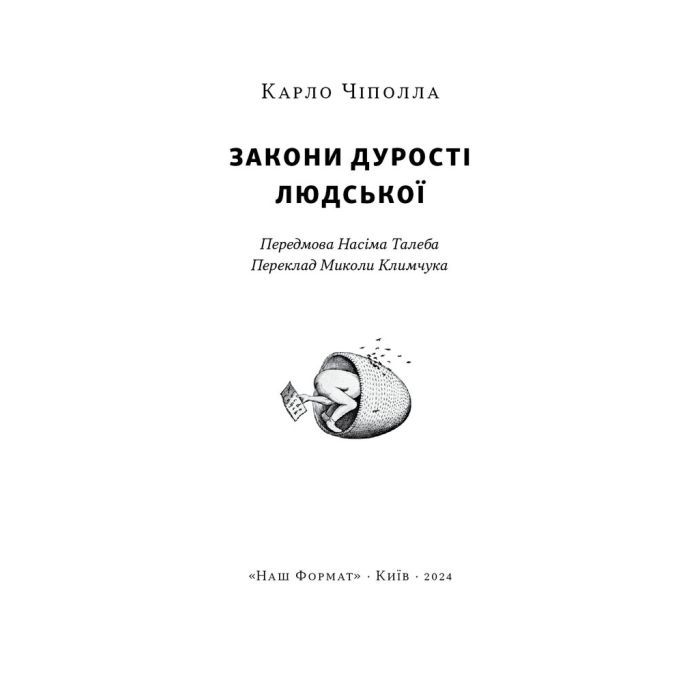 Карло Чіполла

ЗАКОНИ ДУРОСТІ ЛЮДСЬКОЇ

Передмова Насіма Талеба
Переклад Миколи Климчука

«Наш Формат» · Київ · 2024